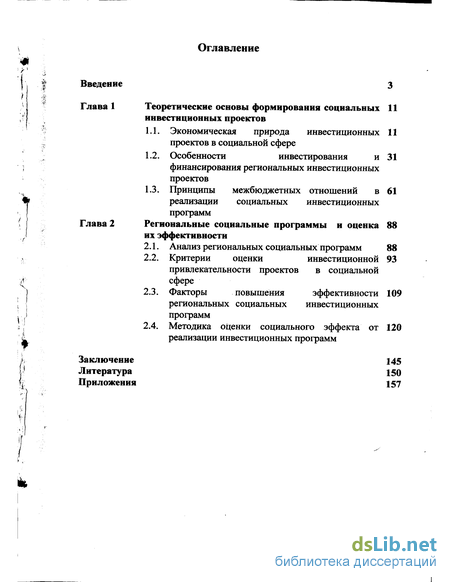 Оглавление

Введение 3

Глава 1 Теоретические основы формирования социальных инвестиционных проектов 11

1.1. Экономическая природа инвестиционных проектов в социальной сфере 11

1.2. Особенности инвестирования и финансирования региональных инвестиционных проектов 31

1.3. Принципы межбюджетных отношений в реализации социальных инвестиционных программ 61

Глава 2 Региональные социальные программы и оценка их эффективности 88

2.1. Анализ региональных социальных программ 88

2.2. Критерии оценки инвестиционной привлекательности проектов в социальной сфере 93

2.3. Факторы повышения эффективности региональных социальных инвестиционных программ 109

2.4. Методика оценки социального эффекта от реализации инвестиционных программ 120

Заключение 145
Литература 150
Приложения 157

dsLib.net
библиотека диссертаций